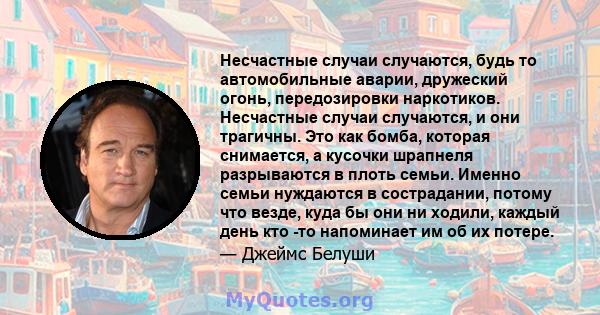 Несчастные случаи случаются, будь то автомобильные аварии, дружеский огонь, передозировки наркотиков. Несчастные случаи случаются, и они трагичны. Это как бомба, которая снимается, а кусочки шрапнеля разрываются в плоть семьи. Именно семьи нуждаются в сострадании, потому что везде, куда бы они ни ходили, каждый день кто -то напоминает им об их потере.
— Джеймс Белуши

MyQuotes.org